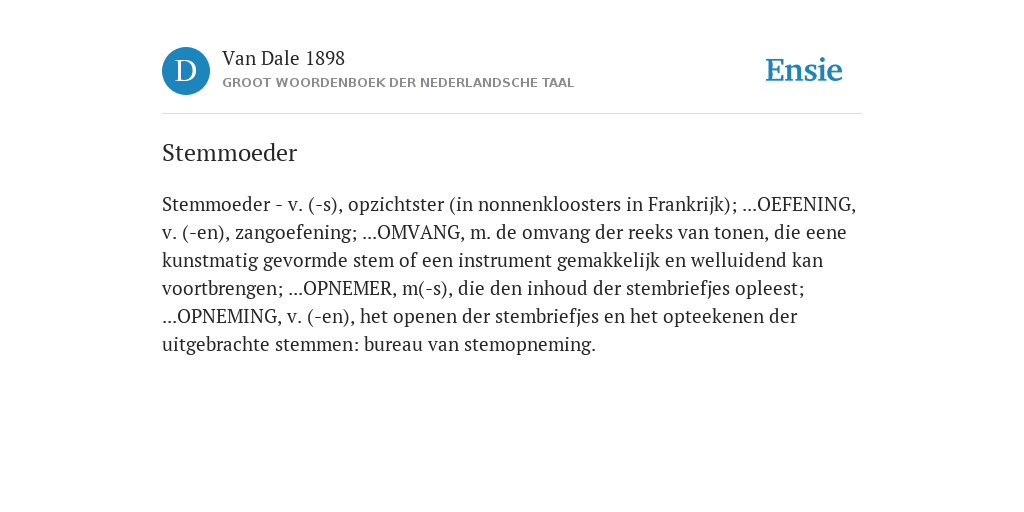 D

Van Dale 1898

GROOT WOORDENBOEK DER NEDERLANDSCHE TAAL

Ensie

Stemmoeder

Stemmoeder - v. (-s), opzichtster (in nonnenkloosters in Frankrijk); ...OEFENING, v. (-en), zangoefening; ...OMVANG, m. de omvang der reeks van tonen, die eene kunstmatig gevormde stem of een instrument gemakkelijk en welluidend kan voortbrengen; ...OPNEMER, m(-s), die den inhoud der stembriefjes opleest; ...OPNEMING, v. (-en), het openen der stembriefjes en het opteekenen der uitgebrachte stemmen: bureau van stemopneming.